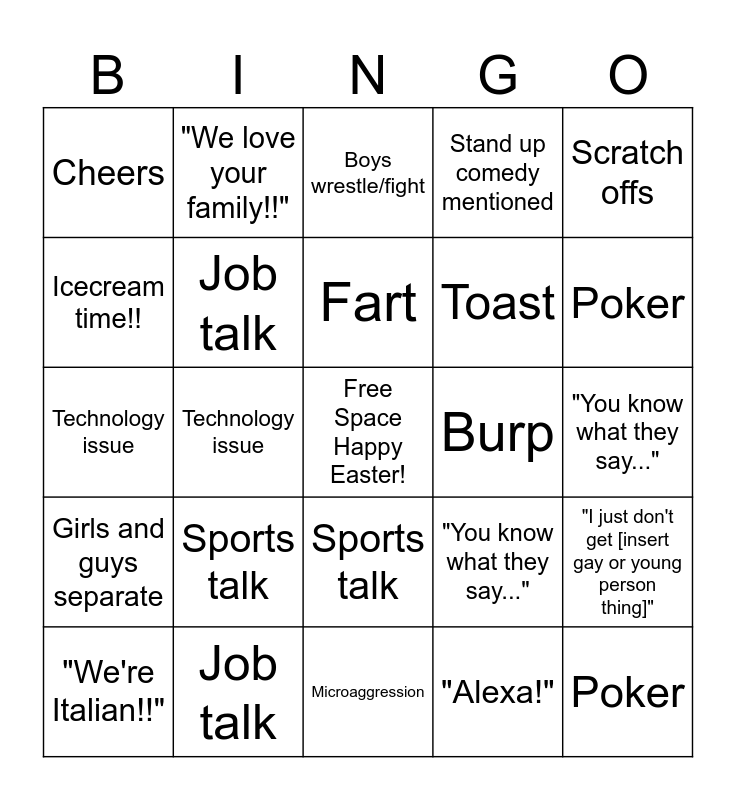 | B | I | N | G | O |
|---|---|---|---|---|
| Cheers | "We love your family!!" | Boys wrestle/fight | Stand up comedy mentioned | Scratch offs |
| Icecream time!! | Job talk | Fart | Toast | Poker |
| Technology issue | Technology issue | Free Space Happy Easter! | Burp | "You know what they say..." |
| Girls and guys separate | Sports talk | Sports talk | "You know what they say..." | "I just don't get [insert gay or young person thing]" |
| "We're Italian!!" | Job talk | Microaggression | "Alexa!" | Poker |